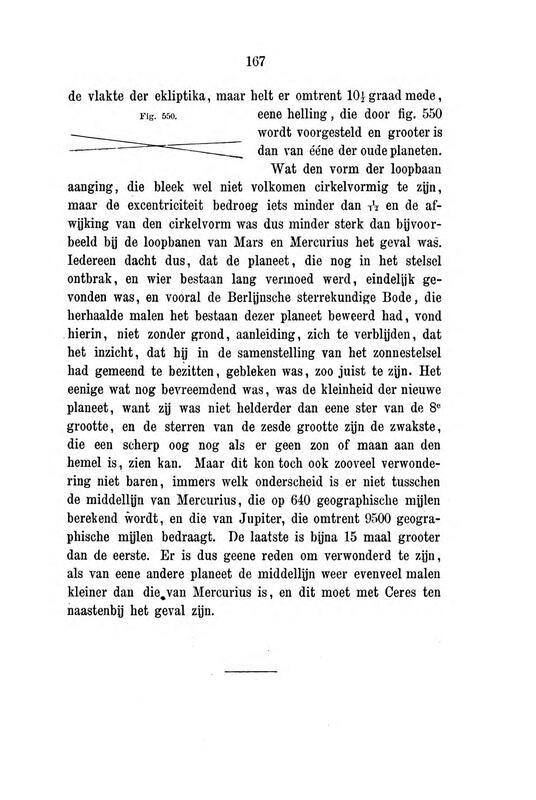 167

de vlakte der ekliptika, maar helt er omtrent $10\frac{1}{2}$ graad mede, eene helling, die door fig. 550 wordt voorgesteld en grooter is dan van ééne der oude planeten.

Fig. 550.

Wat den vorm der loopbaan aanging, die bleek wel niet volkomen cirkelvormig te zijn, maar de excentriciteit bedroeg iets minder dan $\frac{1}{12}$ en de afwijking van den cirkelvorm was dus minder sterk dan bijvoorbeeld bij de loopbanen van Mars en Mercurius het geval was. Iedereen dacht dus, dat de planeet, die nog in het stelsel ontbrak, en wier bestaan lang vermoed werd, eindelijk gevonden was, en vooral de Berlijnsche sterrekundige Bode, die herhaalde malen het bestaan dezer planeet beweerd had, vond hierin, niet zonder grond, aanleiding, zich te verblijden, dat het inzicht, dat hij in de samenstelling van het zonnestelsel had gemeend te bezitten, gebleken was, zoo juist te zijn. Het eenige wat nog bevreemdend was, was de kleinheid der nieuwe planeet, want zij was niet helderder dan eene ster van de $8^e$ grootte, en de sterren van de zesde grootte zijn de zwakste, die een scherp oog nog als er geen zon of maan aan den hemel is, zien kan. Maar dit kon toch ook zooveel verwondering niet baren, immers welk onderscheid is er niet tusschen de middellijn van Mercurius, die op 640 geographische mijlen berekend wordt, en die van Jupiter, die omtrent 9500 geographische mijlen bedraagt. De laatste is bijna 15 maal grooter dan de eerste. Er is dus geene reden om verwonderd te zijn, als van eene andere planeet de middellijn weer evenveel malen kleiner dan die van Mercurius is, en dit moet met Ceres ten naastenbij het geval zijn.